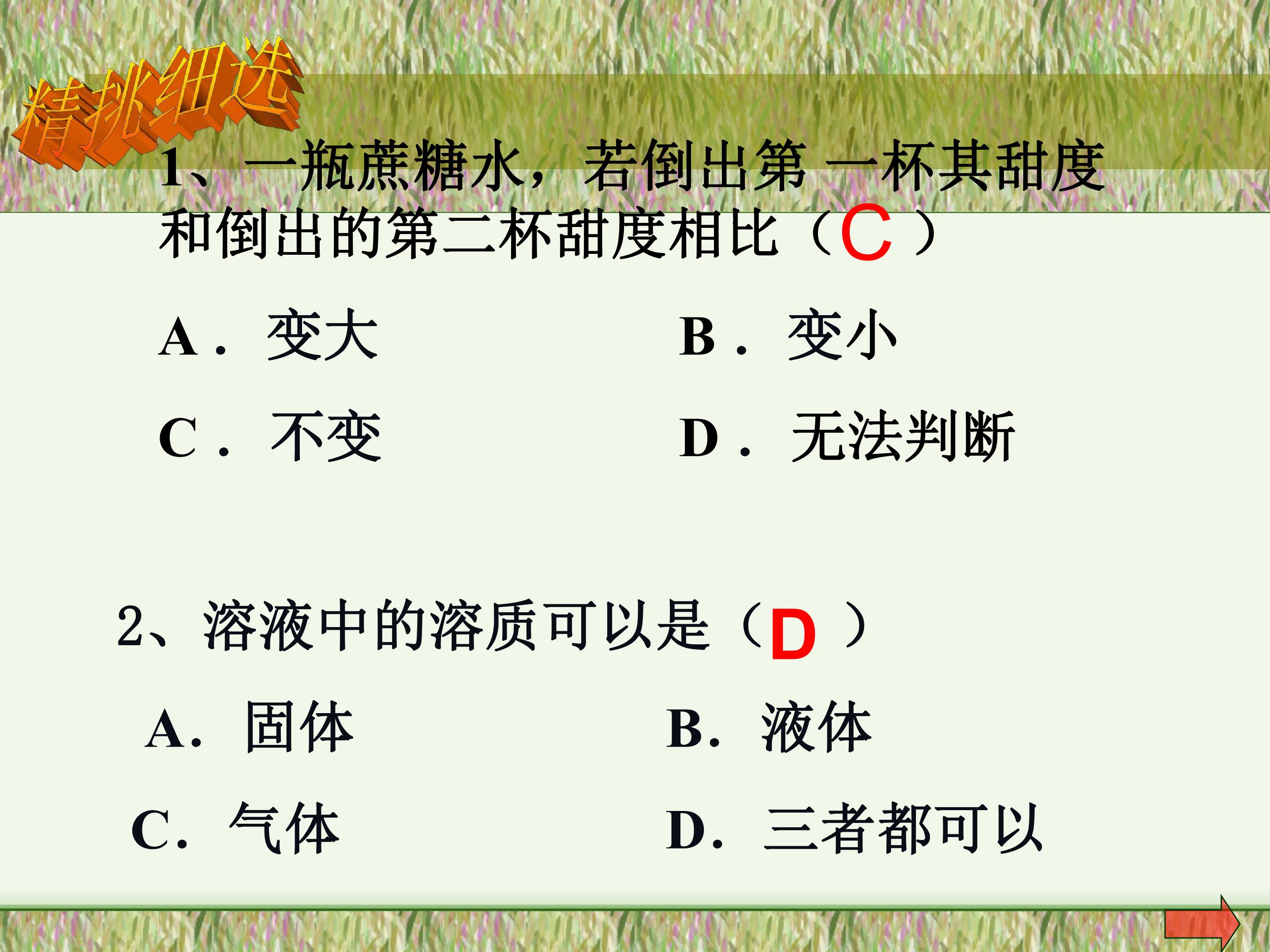 精挑细选

1、一瓶蔗糖水，若倒出第一杯其甜度和倒出的第二杯甜度相比（C）

A．变大 B．变小

C．不变 D．无法判断

2、溶液中的溶质可以是（D）

A．固体 B．液体

C．气体 D．三者都可以